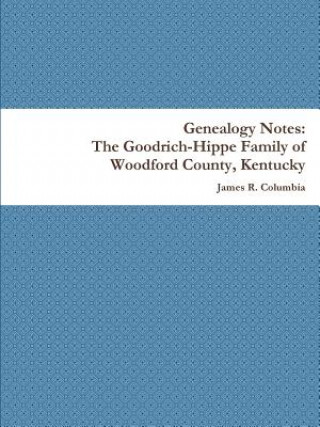 Genealogy Notes:
The Goodrich-Hippe Family of Woodford County, Kentucky

James R. Columbia